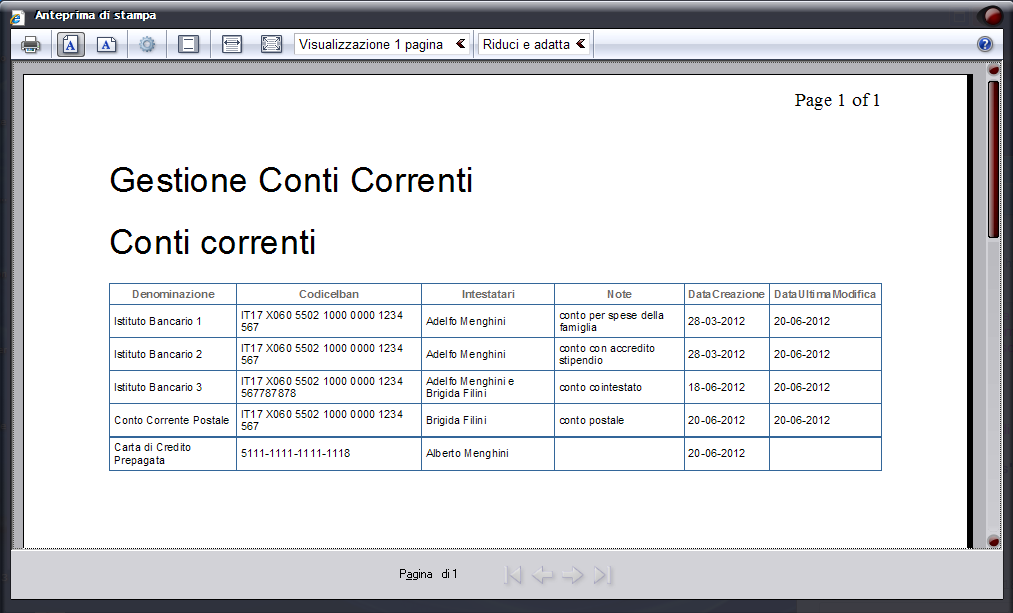 Anteprima di stampa

Visualizzazione 1 pagina

Riduci e adatta

Page 1 of 1

Gestione Conti Correnti

Conti correnti

| Denominazione | CodiceIban | Intestatari | Note | DataCreazione | DataUltimaModifica |
|---|---|---|---|---|---|
| Istituto Bancario 1 | IT17 X060 5502 1000 0000 1234 567 | Adelfo Menghini | conto per spese della famiglia | 28-03-2012 | 20-06-2012 |
| Istituto Bancario 2 | IT17 X060 5502 1000 0000 1234 567 | Adelfo Menghini | conto con accredito stipendio | 28-03-2012 | 20-06-2012 |
| Istituto Bancario 3 | IT17 X060 5502 1000 0000 1234 567787878 | Adelfo Menghini e Brigida Filini | conto cointestato | 18-06-2012 | 20-06-2012 |
| Conto Corrente Postale | IT17 X060 5502 1000 0000 1234 567 | Brigida Filini | conto postale | 20-06-2012 | 20-06-2012 |
| Carta di Credito Prepagata | 5111-1111-1111-1118 | Alberto Menghini | | 20-06-2012 | |

Pagina di 1